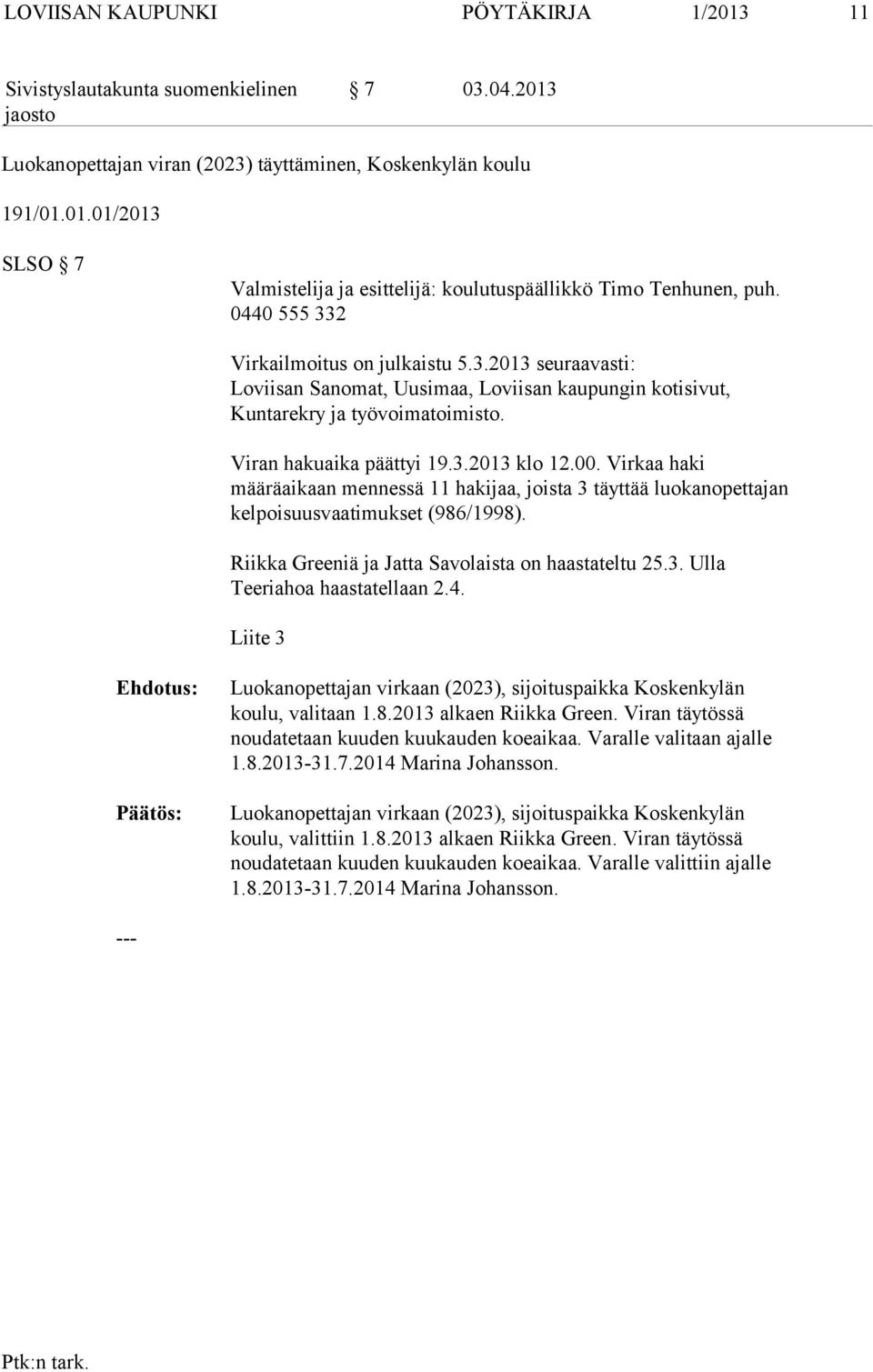 LOVIISAN KAUPUNKI PÖYTÄKIRJA 1/2013 11

Sivistyslautakunta suomenkielinen jaosto § 7 03.04.2013

Luokanopettajan viran (2023) täyttäminen, Koskenkylän koulu

191/01.01.01/2013

SLSO § 7

Valmistelija ja esittelijä: koulutuspäällikkö Timo Tenhunen, puh. 0440 555 332

Virkailmoitus on julkaistu 5.3.2013 seuraavasti: Loviisan Sanomat, Uusimaa, Loviisan kaupungin kotisivut, Kuntarekry ja työvoimatoimisto.

Viran hakuaika päättyi 19.3.2013 klo 12.00. Virkaa haki määräaikaan mennessä 11 hakijaa, joista 3 täyttää luokanopettajan kelpoisuusvaatimukset (986/1998).

Riikka Greeniä ja Jatta Savolaista on haastateltu 25.3. Ulla Teeriahoa haastatellaan 2.4.

Liite 3

Ehdotus: Luokanopettajan virkaan (2023), sijoituspaikka Koskenkylän koulu, valitaan 1.8.2013 alkaen Riikka Green. Viran täytössä noudatetaan kuuden kuukauden koeaikaa. Varalle valitaan ajalle 1.8.2013-31.7.2014 Marina Johansson.

Päätös: Luokanopettajan virkaan (2023), sijoituspaikka Koskenkylän koulu, valittiin 1.8.2013 alkaen Riikka Green. Viran täytössä noudatetaan kuuden kuukauden koeaikaa. Varalle valittiin ajalle 1.8.2013-31.7.2014 Marina Johansson.

---

Ptk:n tark.